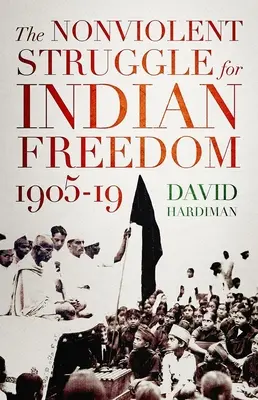 The NONVIOLENT STRUGGLE for INDIAN FREEDOM 1905-19

DAVID HARDIMAN